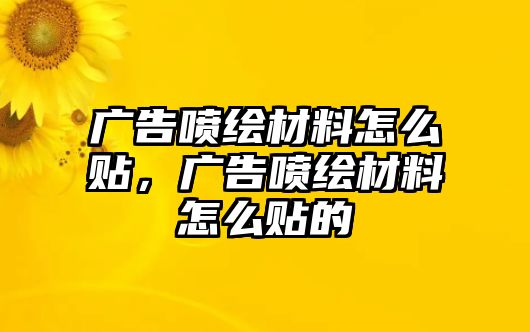 广告喷绘材料怎么贴，广告喷绘材料怎么贴的